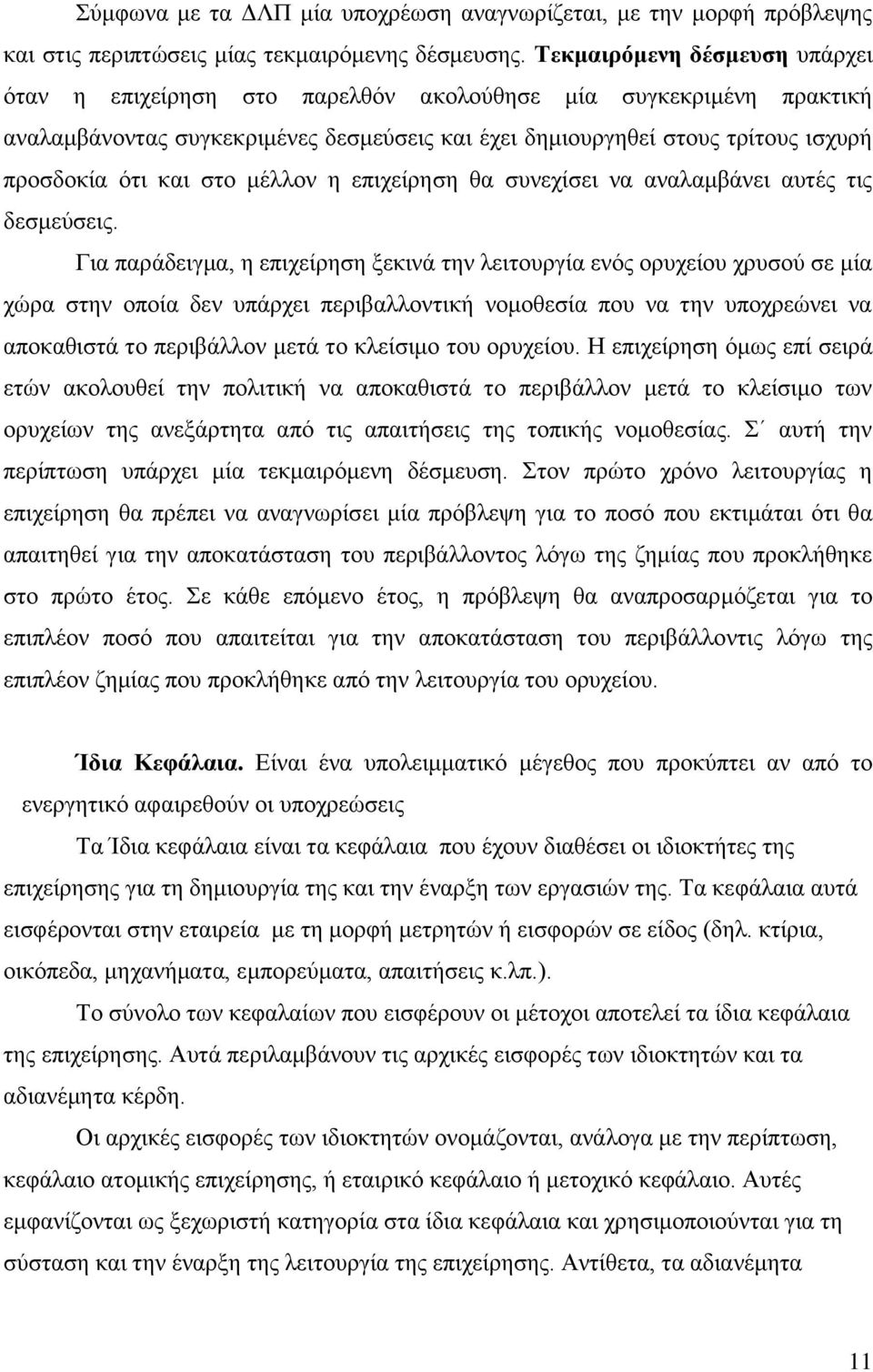 Σύμφωνα με τα ΔΛΠ μία υποχρέωση αναγνωρίζεται, με την μορφή πρόβλεψης και στις περιπτώσεις μίας τεκμαιρόμενης δέσμευσης. Τεκμαιρόμενη δέσμευση υπάρχει όταν η επιχείρηση στο παρελθόν ακολούθησε μία συγκεκριμένη πρακτική αναλαμβάνοντας συγκεκριμένες δεσμεύσεις και έχει δημιουργηθεί στους τρίτους ισχυρή προσδοκία ότι και στο μέλλον η επιχείρηση θα συνεχίσει να αναλαμβάνει αυτές τις δεσμεύσεις.

Για παράδειγμα, η επιχείρηση ξεκινά την λειτουργία ενός ορυχείου χρυσού σε μία χώρα στην οποία δεν υπάρχει περιβαλλοντική νομοθεσία που να την υποχρεώνει να αποκαθιστά το περιβάλλον μετά το κλείσιμο του ορυχείου. Η επιχείρηση όμως επί σειρά ετών ακολουθεί την πολιτική να αποκαθιστά το περιβάλλον μετά το κλείσιμο των ορυχείων της ανεξάρτητα από τις απαιτήσεις της τοπικής νομοθεσίας. Σ΄ αυτή την περίπτωση υπάρχει μία τεκμαιρόμενη δέσμευση. Στον πρώτο χρόνο λειτουργίας η επιχείρηση θα πρέπει να αναγνωρίσει μία πρόβλεψη για το ποσό που εκτιμάται ότι θα απαιτηθεί για την αποκατάσταση του περιβάλλοντος λόγω της ζημίας που προκλήθηκε στο πρώτο έτος. Σε κάθε επόμενο έτος, η πρόβλεψη θα αναπροσαρμόζεται για το επιπλέον ποσό που απαιτείται για την αποκατάσταση του περιβάλλοντις λόγω της επιπλέον ζημίας που προκλήθηκε από την λειτουργία του ορυχείου.

Ίδια Κεφάλαια. Είναι ένα υπολειμματικό μέγεθος που προκύπτει αν από το ενεργητικό αφαιρεθούν οι υποχρεώσεις

Τα Ίδια κεφάλαια είναι τα κεφάλαια που έχουν διαθέσει οι ιδιοκτήτες της επιχείρησης για τη δημιουργία της και την έναρξη των εργασιών της. Τα κεφάλαια αυτά εισφέρονται στην εταιρεία με τη μορφή μετρητών ή εισφορών σε είδος (δηλ. κτίρια, οικόπεδα, μηχανήματα, εμπορεύματα, απαιτήσεις κ.λπ.).

Το σύνολο των κεφαλαίων που εισφέρουν οι μέτοχοι αποτελεί τα ίδια κεφάλαια της επιχείρησης. Αυτά περιλαμβάνουν τις αρχικές εισφορές των ιδιοκτητών και τα αδιανέμητα κέρδη.

Οι αρχικές εισφορές των ιδιοκτητών ονομάζονται, ανάλογα με την περίπτωση, κεφάλαιο ατομικής επιχείρησης, ή εταιρικό κεφάλαιο ή μετοχικό κεφάλαιο. Αυτές εμφανίζονται ως ξεχωριστή κατηγορία στα ίδια κεφάλαια και χρησιμοποιούνται για τη σύσταση και την έναρξη της λειτουργίας της επιχείρησης. Αντίθετα, τα αδιανέμητα

11